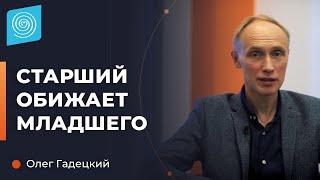 СТАРШИЙ ОБИЖАЕТ МЛАДШЕГО

Олег Гадецкий